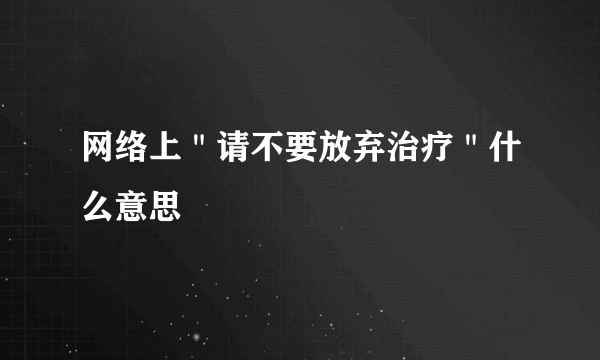 网络上＂请不要放弃治疗＂什么意思